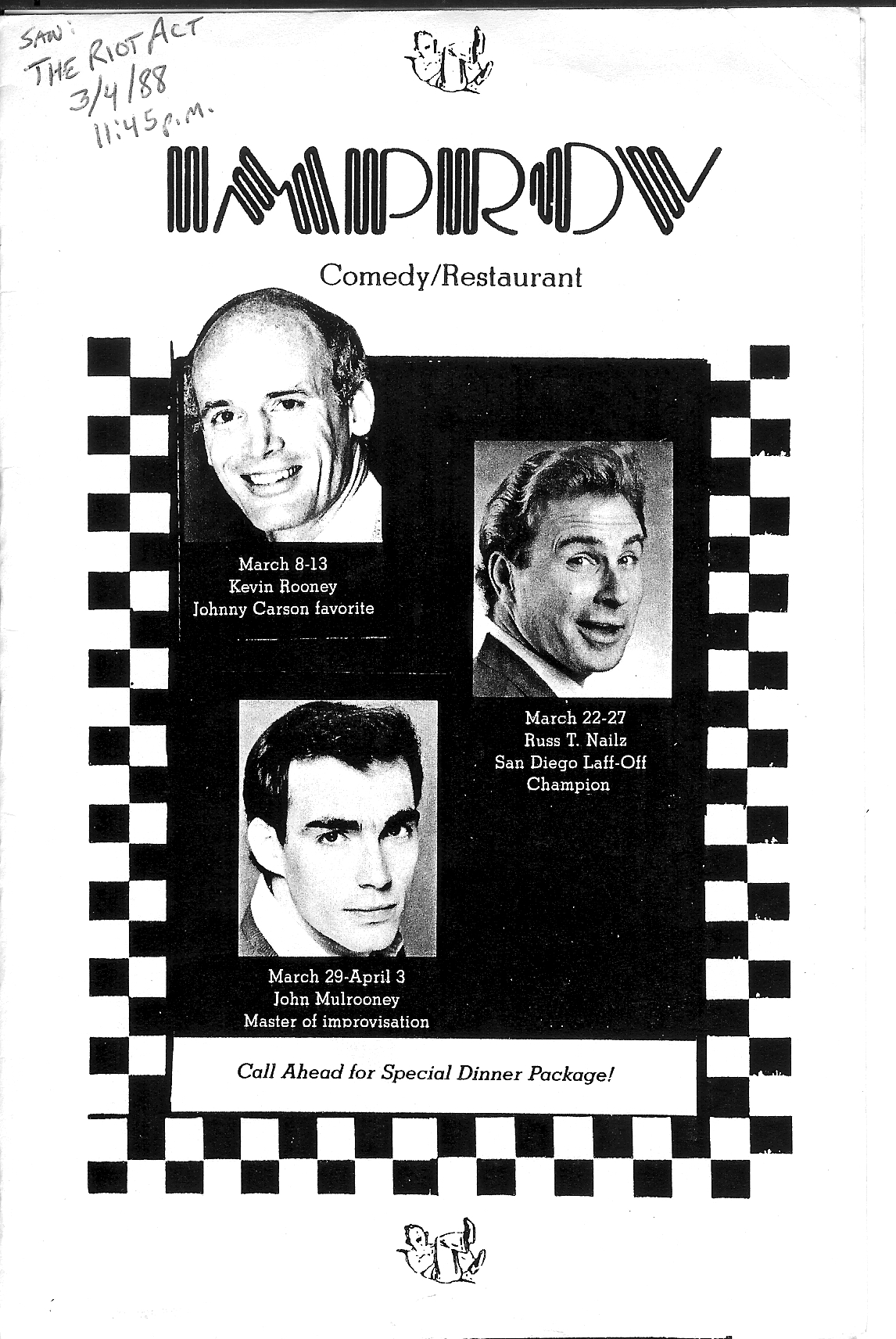 SAW: THE RIOT ACT 3/4/88 11:45 p.m.

IMPROV

Comedy/Restaurant

March 8-13
Kevin Rooney
Johnny Carson favorite

March 22-27
Russ T. Nailz
San Diego Laff-Off Champion

March 29-April 3
John Mulrooney
Master of improvisation

Call Ahead for Special Dinner Package!